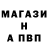 МАГАЗИ
Н
А ПВП